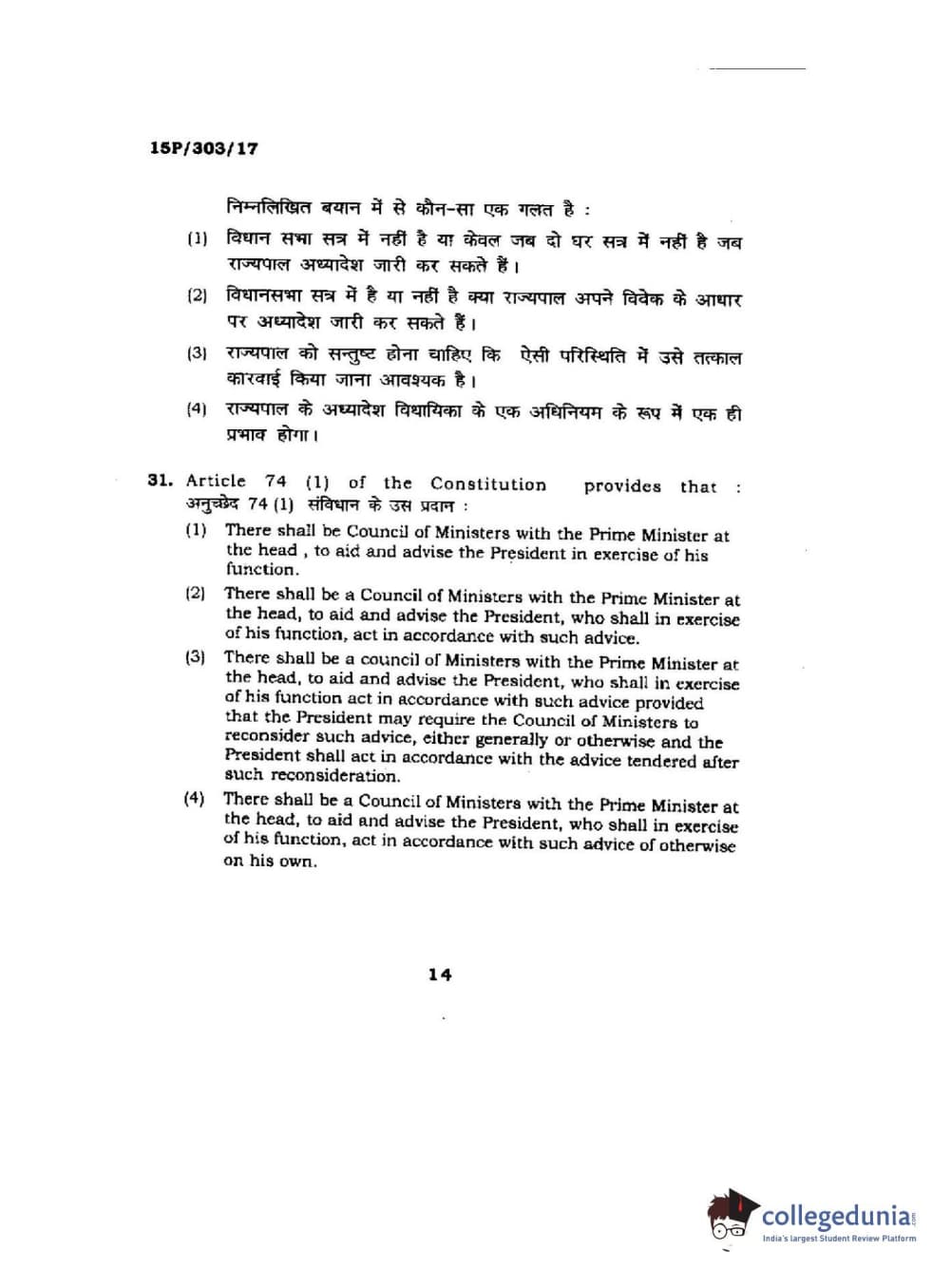 15P/303/17

निम्नलिखित बयान में से कौन-सा एक गलत है :

(1) विधान सभा सत्र में नहीं है या केवल जब दो घर सत्र में नहीं है जब राज्यपाल अध्यादेश जारी कर सकते हैं।

(2) विधानसभा सत्र में है या नहीं है क्या राज्यपाल अपने विवेक के आधार पर अध्यादेश जारी कर सकते हैं।

(3) राज्यपाल को सन्तुष्ट होना चाहिए कि ऐसी परिस्थिति में उसे तत्काल कारवाई किया जाना आवश्यक है।

(4) राज्यपाल के अध्यादेश विधायिका के एक अधिनियम के रूप में एक ही प्रभाव होगा।

31. Article 74 (1) of the Constitution provides that :
अनुच्छेद 74 (1) संविधान के उस प्रदान :

(1) There shall be Council of Ministers with the Prime Minister at the head , to aid and advise the President in exercise of his function.

(2) There shall be a Council of Ministers with the Prime Minister at the head, to aid and advise the President, who shall in exercise of his function, act in accordance with such advice.

(3) There shall be a council of Ministers with the Prime Minister at the head, to aid and advise the President, who shall in exercise of his function act in accordance with such advice provided that the President may require the Council of Ministers to reconsider such advice, either generally or otherwise and the President shall act in accordance with the advice tendered after such reconsideration.

(4) There shall be a Council of Ministers with the Prime Minister at the head, to aid and advise the President, who shall in exercise of his function, act in accordance with such advice of otherwise on his own.

14

collegedunia.com
India's largest Student Review Platform